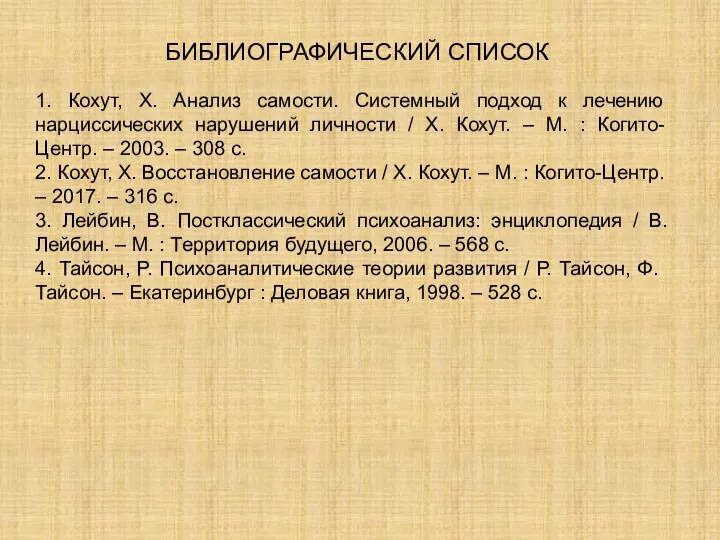 БИБЛИОГРАФИЧЕСКИЙ СПИСОК

1. Кохут, Х. Анализ самости. Системный подход к лечению нарциссических нарушений личности / Х. Кохут. – М. : Когито-Центр. – 2003. – 308 с.
2. Кохут, Х. Восстановление самости / Х. Кохут. – М. : Когито-Центр. – 2017. – 316 с.
3. Лейбин, В. Постклассический психоанализ: энциклопедия / В. Лейбин. – М. : Территория будущего, 2006. – 568 с.
4. Тайсон, Р. Психоаналитические теории развития / Р. Тайсон, Ф. Тайсон. – Екатеринбург : Деловая книга, 1998. – 528 с.